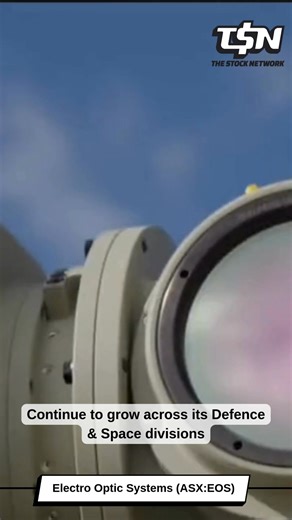 TSN
THE STOCK NETWORK

Continue to grow across its Defence & Space divisions

Electro Optic Systems (ASX:EOS)